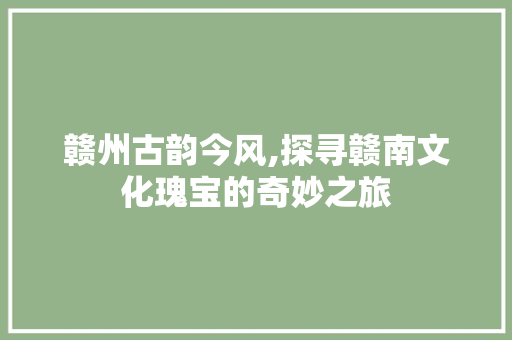 赣州古韵今风,探寻赣南文化瑰宝的奇妙之旅